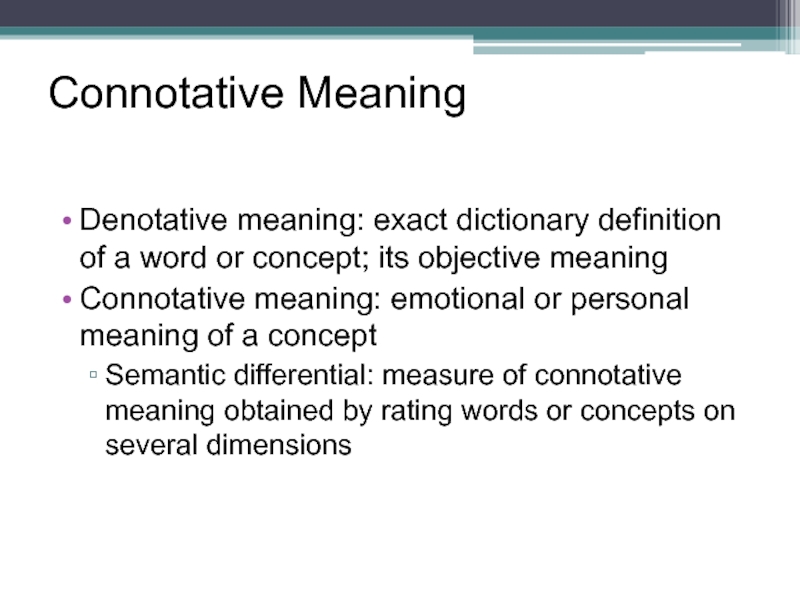 Connotative Meaning

• Denotative meaning: exact dictionary definition of a word or concept; its objective meaning
• Connotative meaning: emotional or personal meaning of a concept
▫ Semantic differential: measure of connotative meaning obtained by rating words or concepts on several dimensions